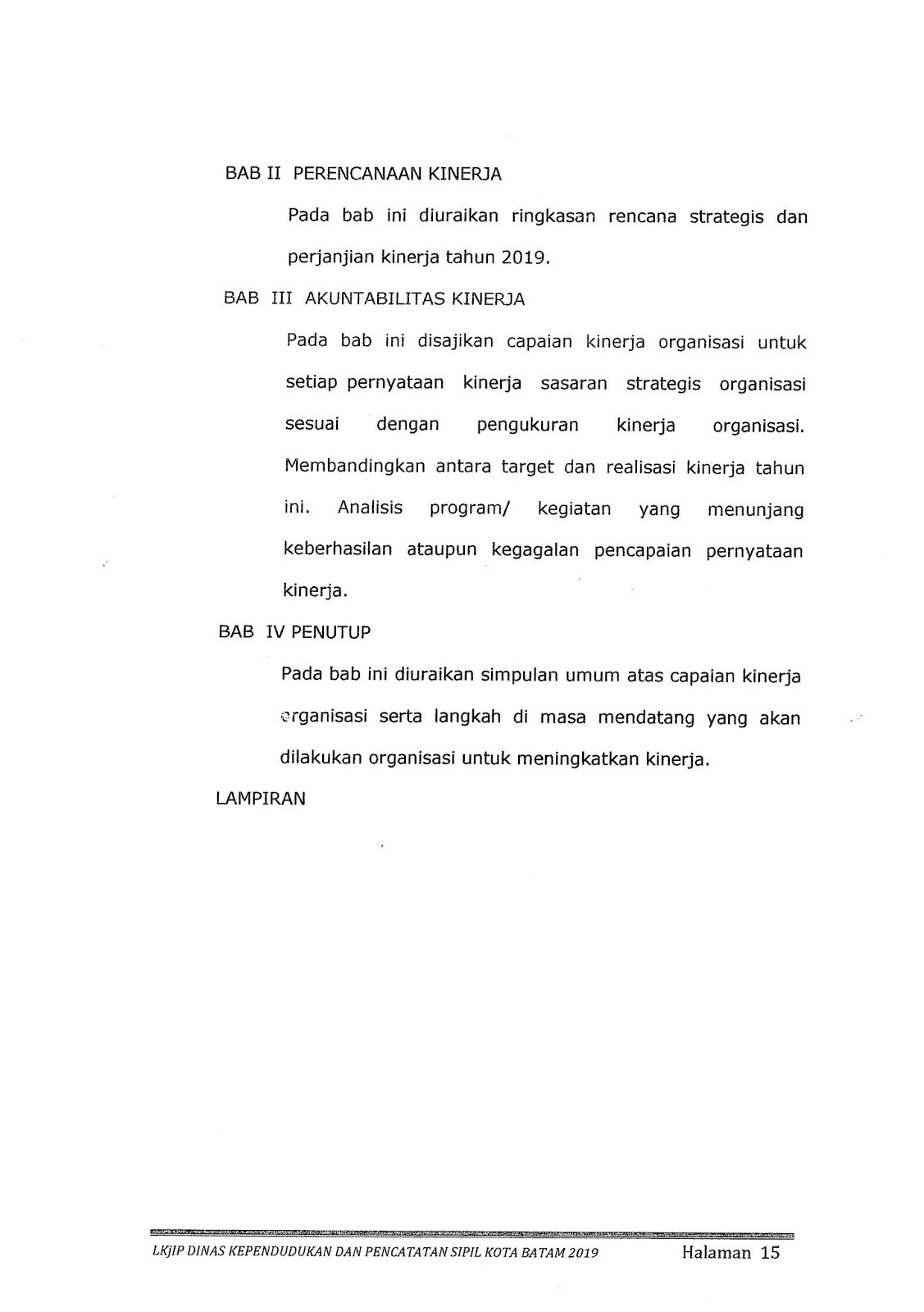 BAB II PERENCANAAN KINERJA

Pada bab ini diuraikan ringkasan rencana strategis dan perjanjian kinerja tahun 2019.

BAB III AKUNTABILITAS KINERJA

Pada bab ini disajikan capaian kinerja organisasi untuk setiap pernyataan kinerja sasaran strategis organisasi sesuai dengan pengukuran kinerja organisasi. Membandingkan antara target dan realisasi kinerja tahun ini. Analisis program/ kegiatan yang menunjang keberhasilan ataupun kegagalan pencapaian pernyataan kinerja.

BAB IV PENUTUP

Pada bab ini diuraikan simpulan umum atas capaian kinerja organisasi serta langkah di masa mendatang yang akan dilakukan organisasi untuk meningkatkan kinerja.

LAMPIRAN

LKjIP DINAS KEPENDUDUKAN DAN PENCATATAN SIPIL KOTA BATAM 2019 Halaman 15